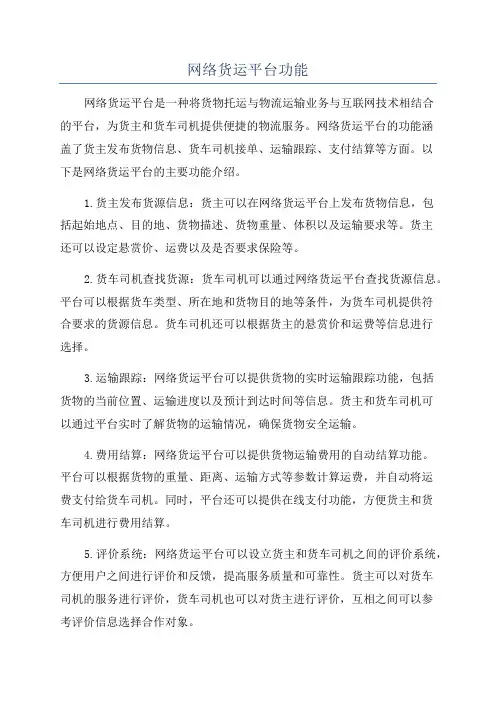 网络货运平台功能

网络货运平台是一种将货物托运与物流运输业务与互联网技术相结合的平台，为货主和货车司机提供便捷的物流服务。网络货运平台的功能涵盖了货主发布货物信息、货车司机接单、运输跟踪、支付结算等方面。以下是网络货运平台的主要功能介绍。

1.货主发布货源信息：货主可以在网络货运平台上发布货物信息，包括起始地点、目的地、货物描述、货物重量、体积以及运输要求等。货主还可以设定悬赏价、运费以及是否要求保险等。

2.货车司机查找货源：货车司机可以通过网络货运平台查找货源信息。平台可以根据货车类型、所在地和货物目的地等条件，为货车司机提供符合要求的货源信息。货车司机还可以根据货主的悬赏价和运费等信息进行选择。

3.运输跟踪：网络货运平台可以提供货物的实时运输跟踪功能，包括货物的当前位置、运输进度以及预计到达时间等信息。货主和货车司机可以通过平台实时了解货物的运输情况，确保货物安全运输。

4.费用结算：网络货运平台可以提供货物运输费用的自动结算功能。平台可以根据货物的重量、距离、运输方式等参数计算运费，并自动将运费支付给货车司机。同时，平台还可以提供在线支付功能，方便货主和货车司机进行费用结算。

5.评价系统：网络货运平台可以设立货主和货车司机之间的评价系统，方便用户之间进行评价和反馈，提高服务质量和可靠性。货主可以对货车司机的服务进行评价，货车司机也可以对货主进行评价，互相之间可以参考评价信息选择合作对象。